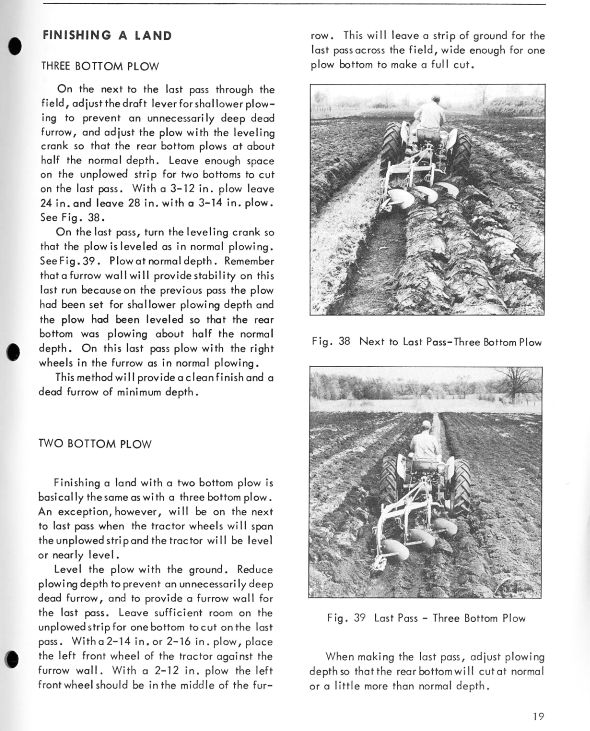 FINISHING A LAND

THREE BOTTOM PLOW

On the next to the last pass through the field, adjust the draft lever for shallower plowing to prevent an unnecessarily deep dead furrow, and adjust the plow with the leveling crank so that the rear bottom plows at about half the normal depth. Leave enough space on the unplowed strip for two bottoms to cut on the last pass. With a 3-12 in. plow leave 24 in. and leave 28 in. with a 3-14 in. plow. See Fig. 38.

On the last pass, turn the leveling crank so that the plow is leveled as in normal plowing. See Fig. 39. Plow at normal depth. Remember that a furrow wall will provide stability on this last run because on the previous pass the plow had been set for shallower plowing depth and the plow had been leveled so that the rear bottom was plowing about half the normal depth. On this last pass plow with the right wheels in the furrow as in normal plowing.

This method will provide a clean finish and a dead furrow of minimum depth.

TWO BOTTOM PLOW

Finishing a land with a two bottom plow is basically the same as with a three bottom plow. An exception, however, will be on the next to last pass when the tractor wheels will span the unplowed strip and the tractor will be level or nearly level.

Level the plow with the ground. Reduce plowing depth to prevent an unnecessarily deep dead furrow, and to provide a furrow wall for the last pass. Leave sufficient room on the unplowed strip for one bottom to cut on the last pass. With a 2-14 in. or 2-16 in. plow, place the left front wheel of the tractor against the furrow wall. With a 2-12 in. plow the left front wheel should be in the middle of the furrow. This will leave a strip of ground for the last pass across the field, wide enough for one plow bottom to make a full cut.

Fig. 38 Next to Last Pass-Three Bottom Plow

Fig. 39 Last Pass - Three Bottom Plow

When making the last pass, adjust plowing depth so that the rear bottom will cut at normal or a little more than normal depth.

19